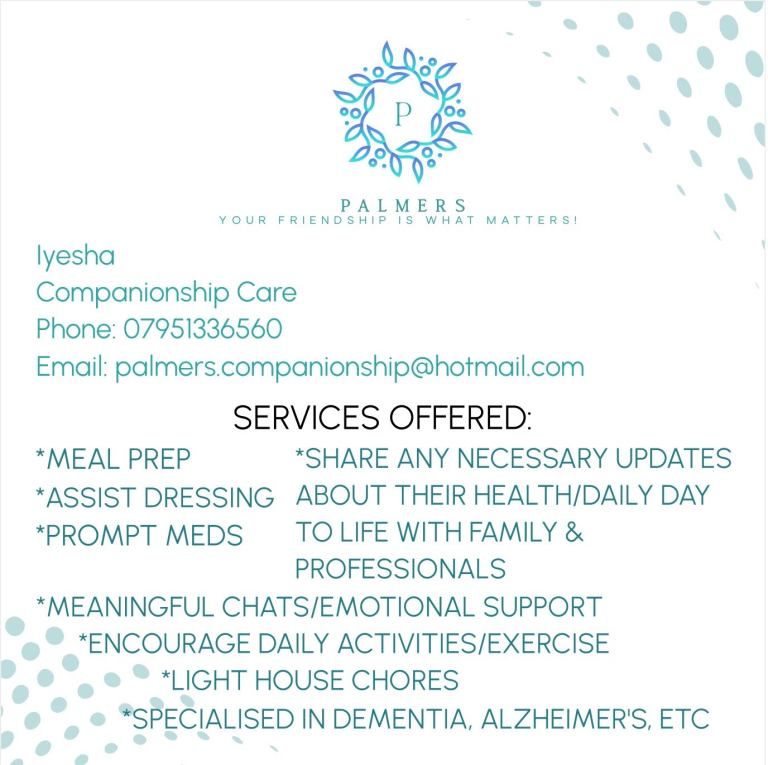 P

PALMERS
YOUR FRIENDSHIP IS WHAT MATTERS!

Iyesha
Companionship Care
Phone: 07951336560
Email: palmers.companionship@hotmail.com

SERVICES OFFERED:

*MEAL PREP
*ASSIST DRESSING
*PROMPT MEDS

*SHARE ANY NECESSARY UPDATES ABOUT THEIR HEALTH/DAILY DAY TO LIFE WITH FAMILY & PROFESSIONALS

*MEANINGFUL CHATS/EMOTIONAL SUPPORT
*ENCOURAGE DAILY ACTIVITIES/EXERCISE
*LIGHT HOUSE CHORES
*SPECIALISED IN DEMENTIA, ALZHEIMER'S, ETC